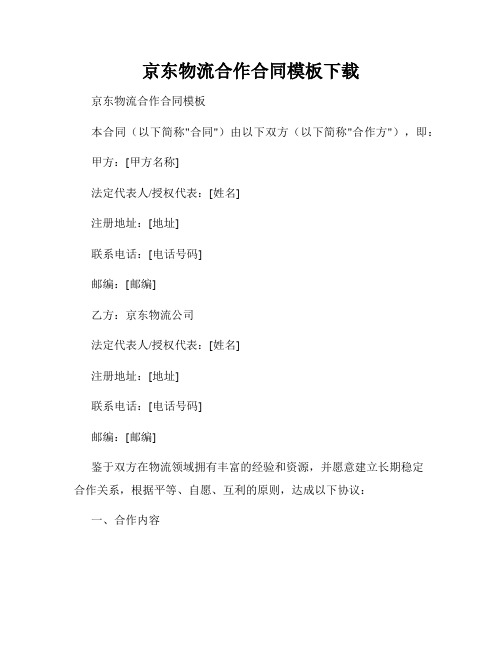 京东物流合作合同模板下载

京东物流合作合同模板

本合同（以下简称"合同"）由以下双方（以下简称"合作方"），即：

甲方：[甲方名称]

法定代表人/授权代表：[姓名]

注册地址：[地址]

联系电话：[电话号码]

邮编：[邮编]

乙方：京东物流公司

法定代表人/授权代表：[姓名]

注册地址：[地址]

联系电话：[电话号码]

邮编：[邮编]

鉴于双方在物流领域拥有丰富的经验和资源，并愿意建立长期稳定合作关系，根据平等、自愿、互利的原则，达成以下协议：

一、合作内容